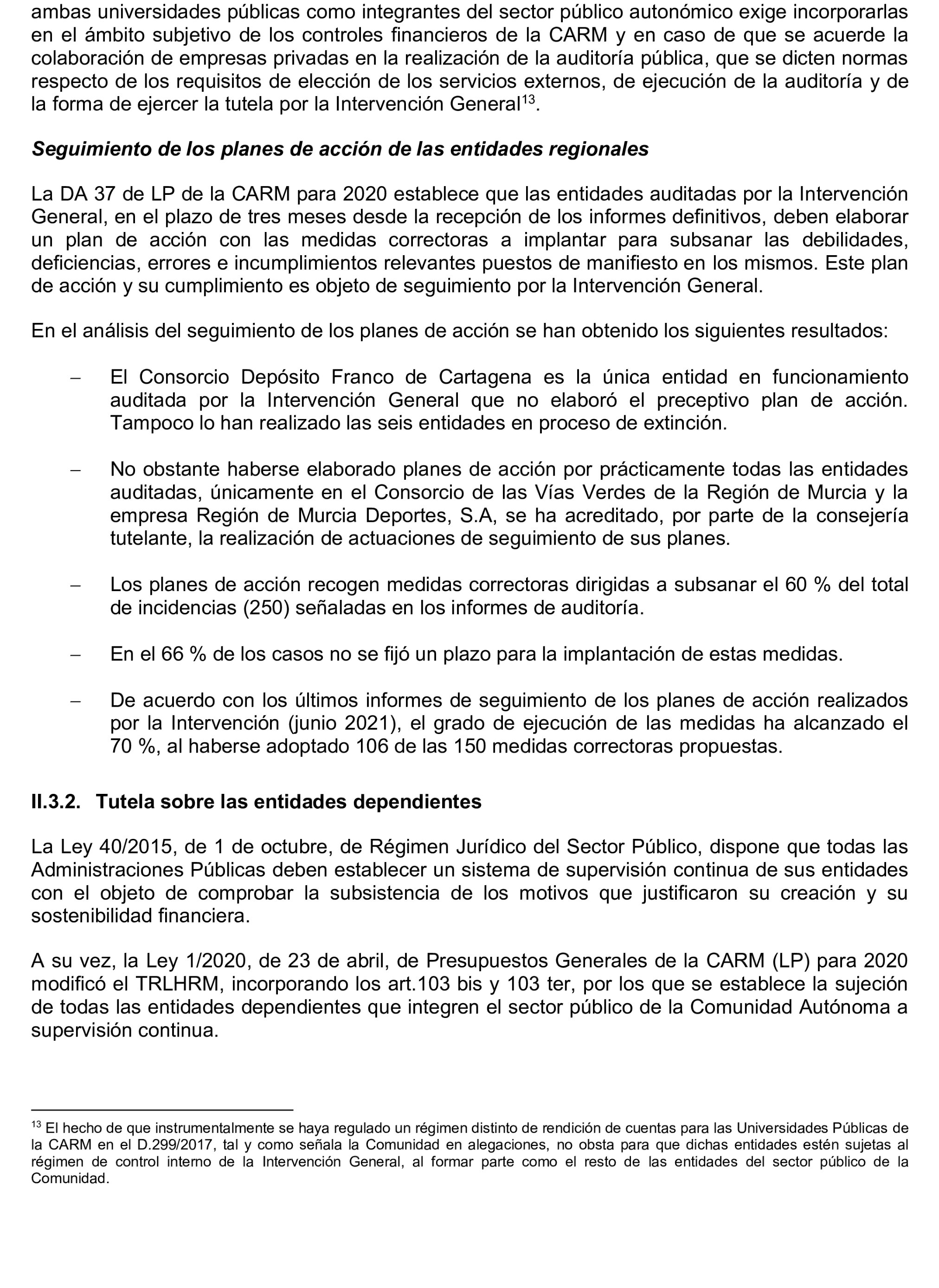 ambas universidades públicas como integrantes del sector público autonómico exige incorporarlas en el ámbito subjetivo de los controles financieros de la CARM y en caso de que se acuerde la colaboración de empresas privadas en la realización de la auditoría pública, que se dicten normas respecto de los requisitos de elección de los servicios externos, de ejecución de la auditoría y de la forma de ejercer la tutela por la Intervención General$^{13}$.

Seguimiento de los planes de acción de las entidades regionales

La DA 37 de LP de la CARM para 2020 establece que las entidades auditadas por la Intervención General, en el plazo de tres meses desde la recepción de los informes definitivos, deben elaborar un plan de acción con las medidas correctoras a implantar para subsanar las debilidades, deficiencias, errores e incumplimientos relevantes puestos de manifiesto en los mismos. Este plan de acción y su cumplimiento es objeto de seguimiento por la Intervención General.

En el análisis del seguimiento de los planes de acción se han obtenido los siguientes resultados:

– El Consorcio Depósito Franco de Cartagena es la única entidad en funcionamiento auditada por la Intervención General que no elaboró el preceptivo plan de acción. Tampoco lo han realizado las seis entidades en proceso de extinción.

– No obstante haberse elaborado planes de acción por prácticamente todas las entidades auditadas, únicamente en el Consorcio de las Vías Verdes de la Región de Murcia y la empresa Región de Murcia Deportes, S.A, se ha acreditado, por parte de la consejería tutelante, la realización de actuaciones de seguimiento de sus planes.

– Los planes de acción recogen medidas correctoras dirigidas a subsanar el 60 % del total de incidencias (250) señaladas en los informes de auditoría.

– En el 66 % de los casos no se fijó un plazo para la implantación de estas medidas.

– De acuerdo con los últimos informes de seguimiento de los planes de acción realizados por la Intervención (junio 2021), el grado de ejecución de las medidas ha alcanzado el 70 %, al haberse adoptado 106 de las 150 medidas correctoras propuestas.

II.3.2. Tutela sobre las entidades dependientes

La Ley 40/2015, de 1 de octubre, de Régimen Jurídico del Sector Público, dispone que todas las Administraciones Públicas deben establecer un sistema de supervisión continua de sus entidades con el objeto de comprobar la subsistencia de los motivos que justificaron su creación y su sostenibilidad financiera.

A su vez, la Ley 1/2020, de 23 de abril, de Presupuestos Generales de la CARM (LP) para 2020 modificó el TRLHRM, incorporando los art.103 bis y 103 ter, por los que se establece la sujeción de todas las entidades dependientes que integren el sector público de la Comunidad Autónoma a supervisión continua.

$^{13}$ El hecho de que instrumentalmente se haya regulado un régimen distinto de rendición de cuentas para las Universidades Públicas de la CARM en el D.299/2017, tal y como señala la Comunidad en alegaciones, no obsta para que dichas entidades estén sujetas al régimen de control interno de la Intervención General, al formar parte como el resto de las entidades del sector público de la Comunidad.